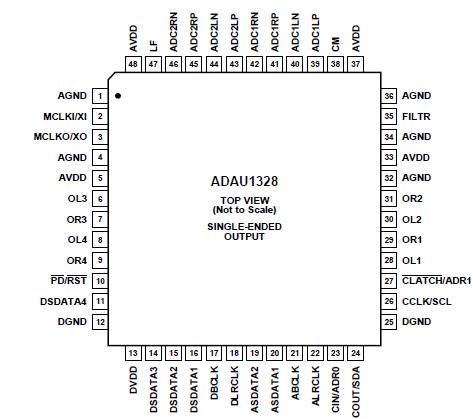 AVDD 48
LF 47
ADC2RN 46
ADC2RP 45
ADC2LN 44
ADC2LP 43
ADC1RN 42
ADC1RP 41
ADC1LN 40
ADC1LP 39
CM 38
AVDD 37

AGND 1
MCLKI/XI 2
MCLKO/XO 3
AGND 4
AVDD 5
OL3 6
OR3 7
OL4 8
OR4 9
$\overline{PD}/\overline{RST}$ 10
DSDATA4 11
DGND 12

ADAU1328

TOP VIEW
(Not to Scale)

SINGLE-ENDED
OUTPUT

36 AGND
35 FILTR
34 AGND
33 AVDD
32 AGND
31 OR2
30 OL2
29 OR1
28 OL1
27 $\overline{CLATCH}$/ADR1
26 CCLK/SCL
25 DGND

13 DVDD
14 DSDATA3
15 DSDATA2
16 DSDATA1
17 DBCLK
18 DLRCLK
19 ASDATA2
20 ASDATA1
21 ABCLK
22 ALRCLK
23 CIN/ADR0
24 COUT/SDA